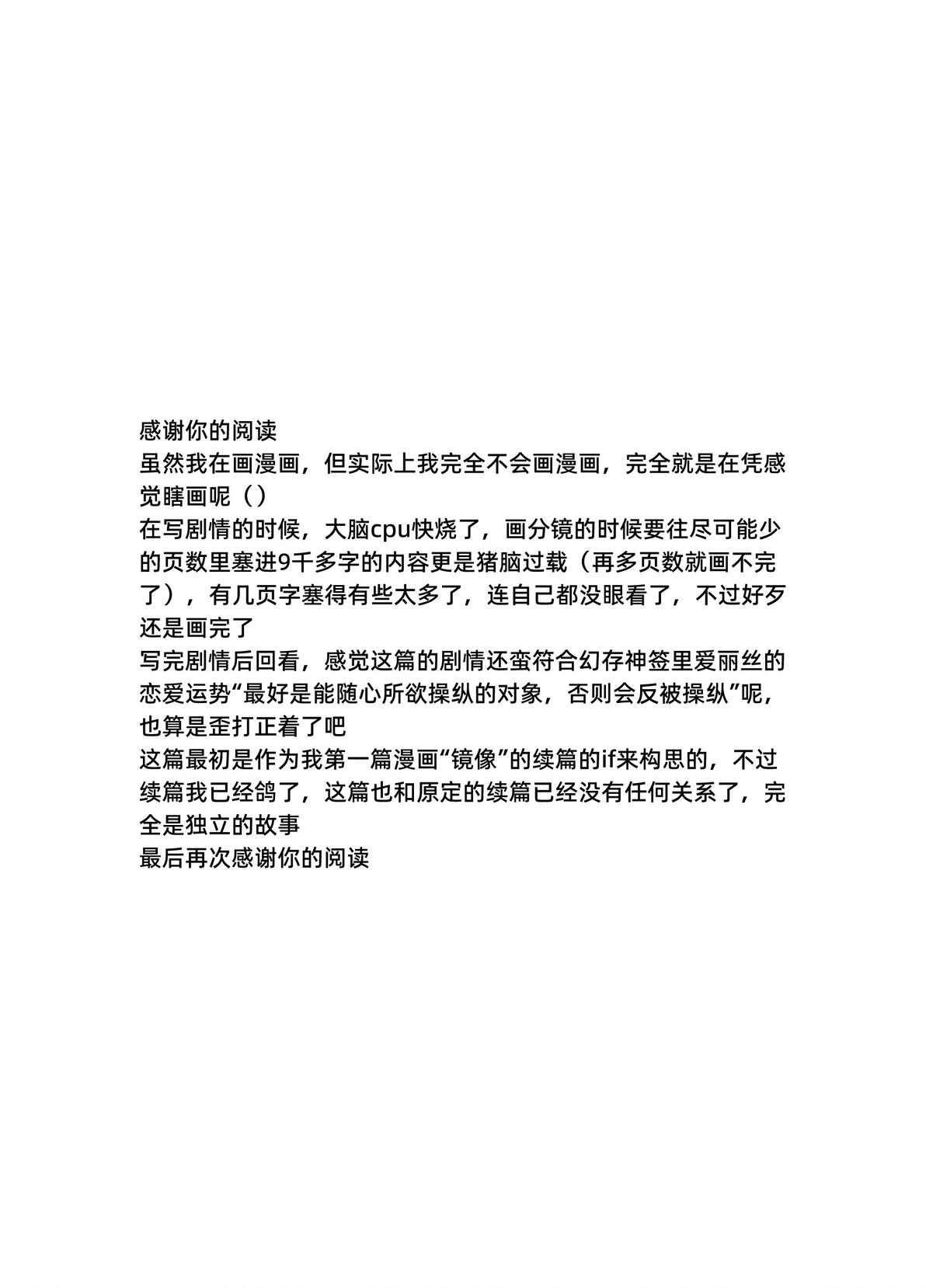 感谢你的阅读

虽然我在画漫画，但实际上我完全不会画漫画，完全就是在凭感觉瞎画呢（）

在写剧情的时候，大脑cpu快烧了，画分镜的时候要往尽可能少的页数里塞进9千多字的内容更是猪脑过载（再多页数就画不完了），有几页字塞得有些太多了，连自己都没眼看了，不过好歹还是画完了

写完剧情后回看，感觉这篇的剧情还蛮符合幻存神签里爱丽丝的恋爱运势“最好是能随心所欲操纵的对象，否则会反被操纵”呢，也算是歪打正着了吧

这篇最初是作为我第一篇漫画“镜像”的续篇的if来构思的，不过续篇我已经鸽了，这篇也和原定的续篇已经没有任何关系了，完全是独立的故事

最后再次感谢你的阅读